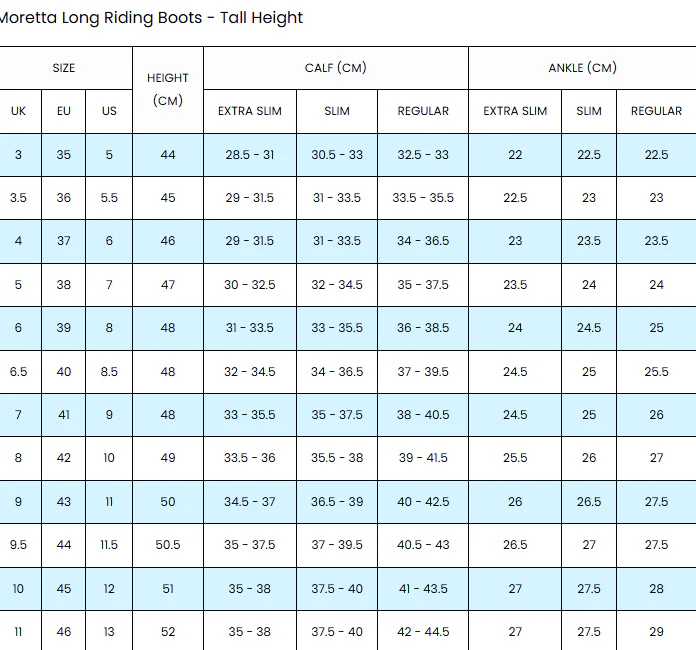 Moretta Long Riding Boots - Tall Height

| SIZE | | | HEIGHT (CM) | CALF (CM) | | | ANKLE (CM) | | |
|---|---|---|---|---|---|---|---|---|---|
| UK | EU | US | | EXTRA SLIM | SLIM | REGULAR | EXTRA SLIM | SLIM | REGULAR |
| 3 | 35 | 5 | 44 | 28.5 - 31 | 30.5 - 33 | 32.5 - 33 | 22 | 22.5 | 22.5 |
| 3.5 | 36 | 5.5 | 45 | 29 - 31.5 | 31 - 33.5 | 33.5 - 35.5 | 22.5 | 23 | 23 |
| 4 | 37 | 6 | 46 | 29 - 31.5 | 31 - 33.5 | 34 - 36.5 | 23 | 23.5 | 23.5 |
| 5 | 38 | 7 | 47 | 30 - 32.5 | 32 - 34.5 | 35 - 37.5 | 23.5 | 24 | 24 |
| 6 | 39 | 8 | 48 | 31 - 33.5 | 33 - 35.5 | 36 - 38.5 | 24 | 24.5 | 25 |
| 6.5 | 40 | 8.5 | 48 | 32 - 34.5 | 34 - 36.5 | 37 - 39.5 | 24.5 | 25 | 25.5 |
| 7 | 41 | 9 | 48 | 33 - 35.5 | 35 - 37.5 | 38 - 40.5 | 24.5 | 25 | 26 |
| 8 | 42 | 10 | 49 | 33.5 - 36 | 35.5 - 38 | 39 - 41.5 | 25.5 | 26 | 27 |
| 9 | 43 | 11 | 50 | 34.5 - 37 | 36.5 - 39 | 40 - 42.5 | 26 | 26.5 | 27.5 |
| 9.5 | 44 | 11.5 | 50.5 | 35 - 37.5 | 37 - 39.5 | 40.5 - 43 | 26.5 | 27 | 27.5 |
| 10 | 45 | 12 | 51 | 35 - 38 | 37.5 - 40 | 41 - 43.5 | 27 | 27.5 | 28 |
| 11 | 46 | 13 | 52 | 35 - 38 | 37.5 - 40 | 42 - 44.5 | 27 | 27.5 | 29 |